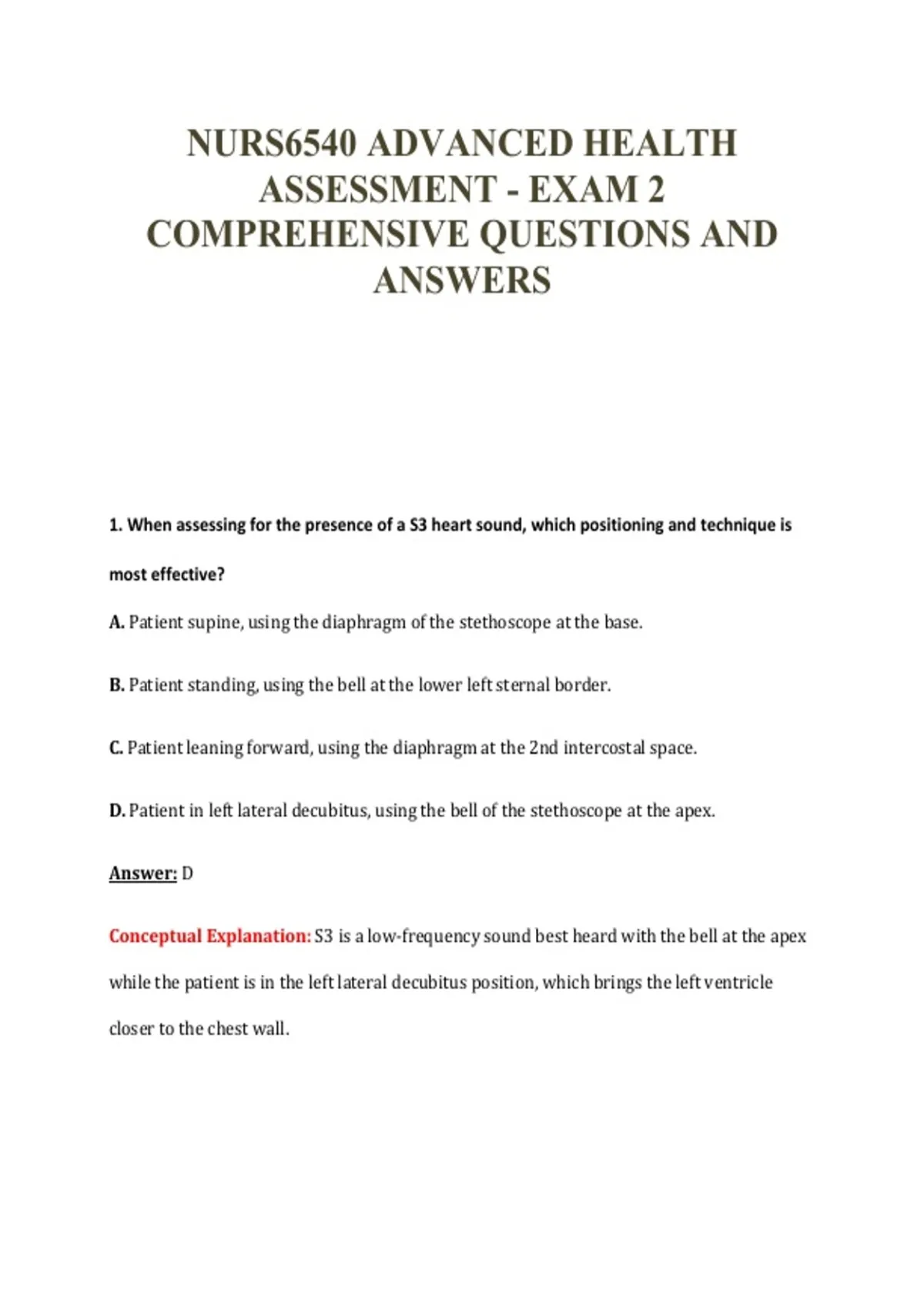 NURS6540 ADVANCED HEALTH ASSESSMENT - EXAM 2 COMPREHENSIVE QUESTIONS AND ANSWERS

1. When assessing for the presence of a S3 heart sound, which positioning and technique is most effective?

A. Patient supine, using the diaphragm of the stethoscope at the base.

B. Patient standing, using the bell at the lower left sternal border.

C. Patient leaning forward, using the diaphragm at the 2nd intercostal space.

D. Patient in left lateral decubitus, using the bell of the stethoscope at the apex.

Answer: D

Conceptual Explanation: S3 is a low-frequency sound best heard with the bell at the apex while the patient is in the left lateral decubitus position, which brings the left ventricle closer to the chest wall.